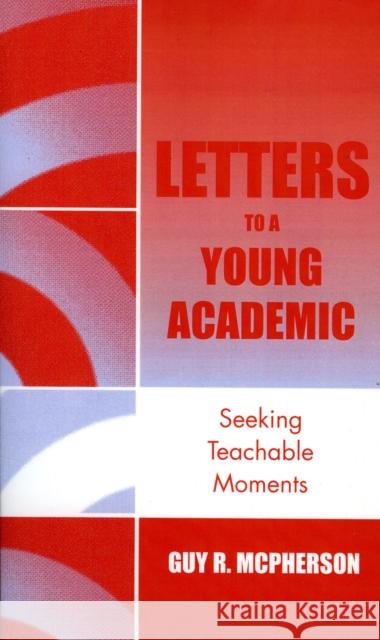 LETTERS
TO A
YOUNG
ACADEMIC

Seeking Teachable Moments

GUY R. MCPHERSON

Kraina Książek